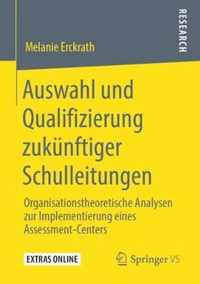 Melanie Erckrath

RESEARCH

Auswahl und Qualifizierung zukünftiger Schulleitungen

Organisationstheoretische Analysen zur Implementierung eines Assessment-Centers

EXTRAS ONLINE

Springer VS